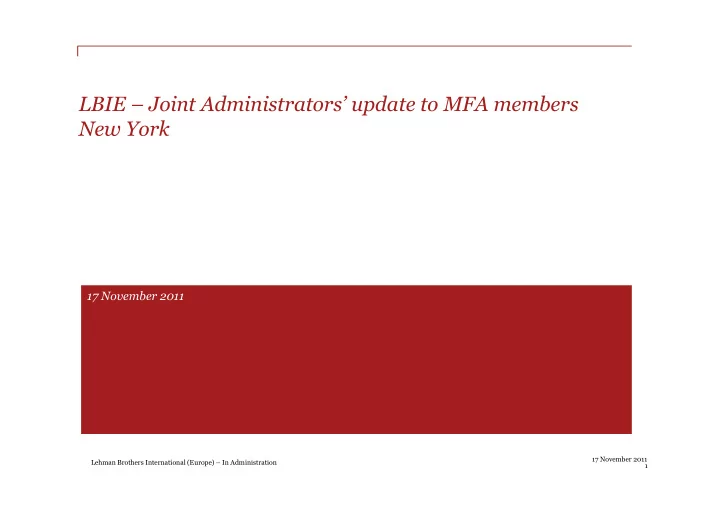 LBIE – Joint Administrators' update to MFA members
New York

17 November 2011

Lehman Brothers International (Europe) – In Administration

17 November 2011
1